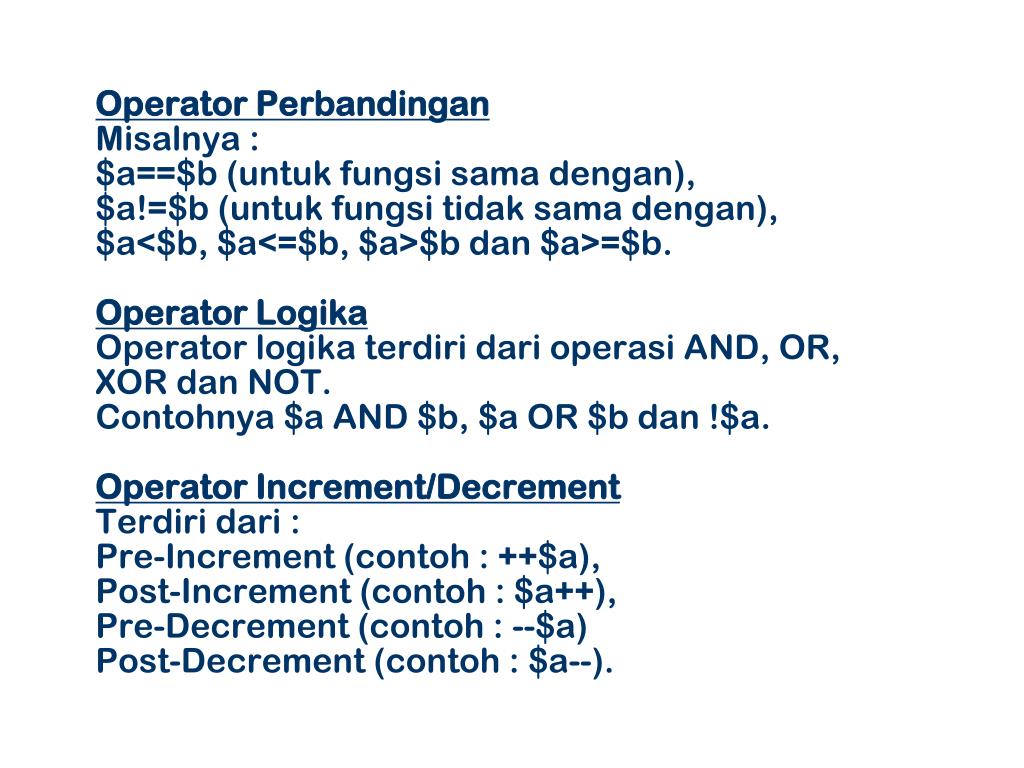 Operator Perbandingan
Misalnya :
\$a==\$b (untuk fungsi sama dengan),
\$a!=\$b (untuk fungsi tidak sama dengan),
\$a<\$b, \$a<=\$b, \$a>\$b dan \$a>=\$b.

Operator Logika
Operator logika terdiri dari operasi AND, OR, XOR dan NOT.
Contohnya \$a AND \$b, \$a OR \$b dan !\$a.

Operator Increment/Decrement
Terdiri dari :
Pre-Increment (contoh : ++\$a),
Post-Increment (contoh : \$a++),
Pre-Decrement (contoh : --\$a)
Post-Decrement (contoh : \$a--).